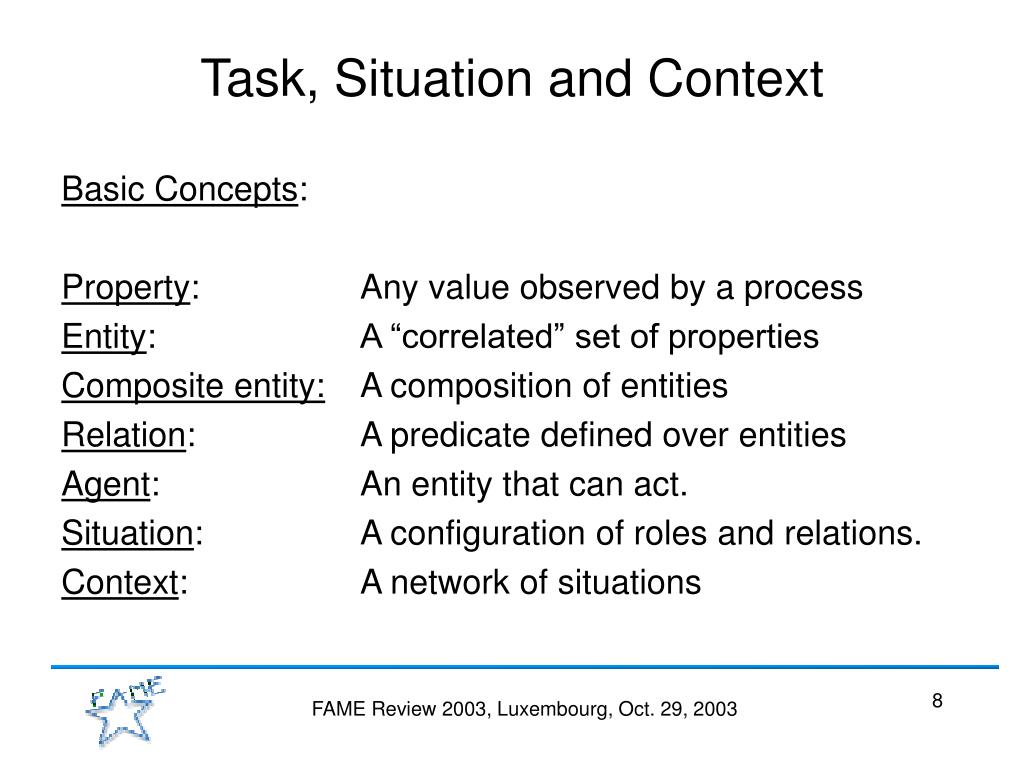 Task, Situation and Context

Basic Concepts:

Property: Any value observed by a process
Entity: A “correlated” set of properties
Composite entity: A composition of entities
Relation: A predicate defined over entities
Agent: An entity that can act.
Situation: A configuration of roles and relations.
Context: A network of situations

FAME

FAME Review 2003, Luxembourg, Oct. 29, 2003

8